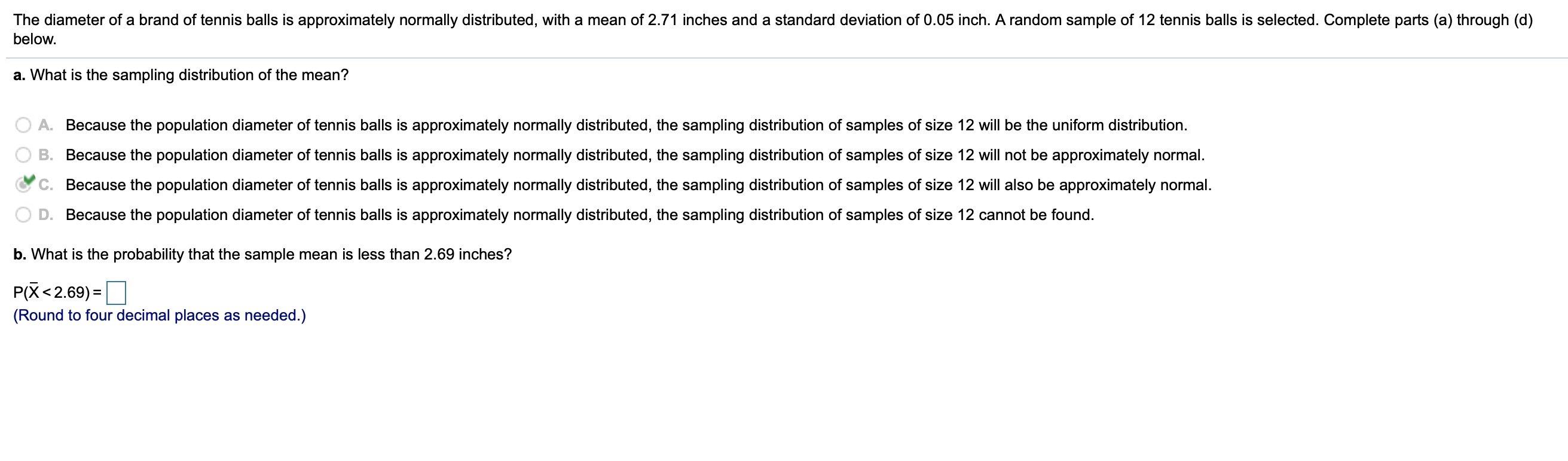 The diameter of a brand of tennis balls is approximately normally distributed, with a mean of 2.71 inches and a standard deviation of 0.05 inch. A random sample of 12 tennis balls is selected. Complete parts (a) through (d) below.

a. What is the sampling distribution of the mean?

A. Because the population diameter of tennis balls is approximately normally distributed, the sampling distribution of samples of size 12 will be the uniform distribution.

B. Because the population diameter of tennis balls is approximately normally distributed, the sampling distribution of samples of size 12 will not be approximately normal.

C. Because the population diameter of tennis balls is approximately normally distributed, the sampling distribution of samples of size 12 will also be approximately normal.

D. Because the population diameter of tennis balls is approximately normally distributed, the sampling distribution of samples of size 12 cannot be found.

b. What is the probability that the sample mean is less than 2.69 inches?

$P(\bar{X} < 2.69) =$
(Round to four decimal places as needed.)